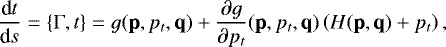 $\frac{\mathrm{d}t}{\mathrm{d}s} = \{\Gamma, t\} = g(\mathbf{p}, p_t, \mathbf{q}) + \frac{\partial g}{\partial p_t}(\mathbf{p}, p_t, \mathbf{q})\,(H(\mathbf{p}, \mathbf{q}) + p_t)\,,$